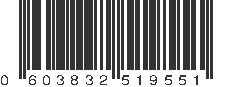 0 603832 519551